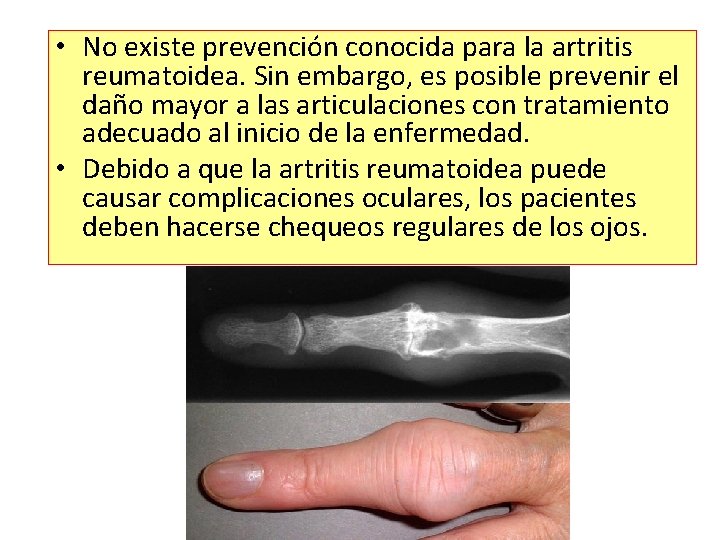 • No existe prevención conocida para la artritis reumatoidea. Sin embargo, es posible prevenir el daño mayor a las articulaciones con tratamiento adecuado al inicio de la enfermedad.
• Debido a que la artritis reumatoidea puede causar complicaciones oculares, los pacientes deben hacerse chequeos regulares de los ojos.